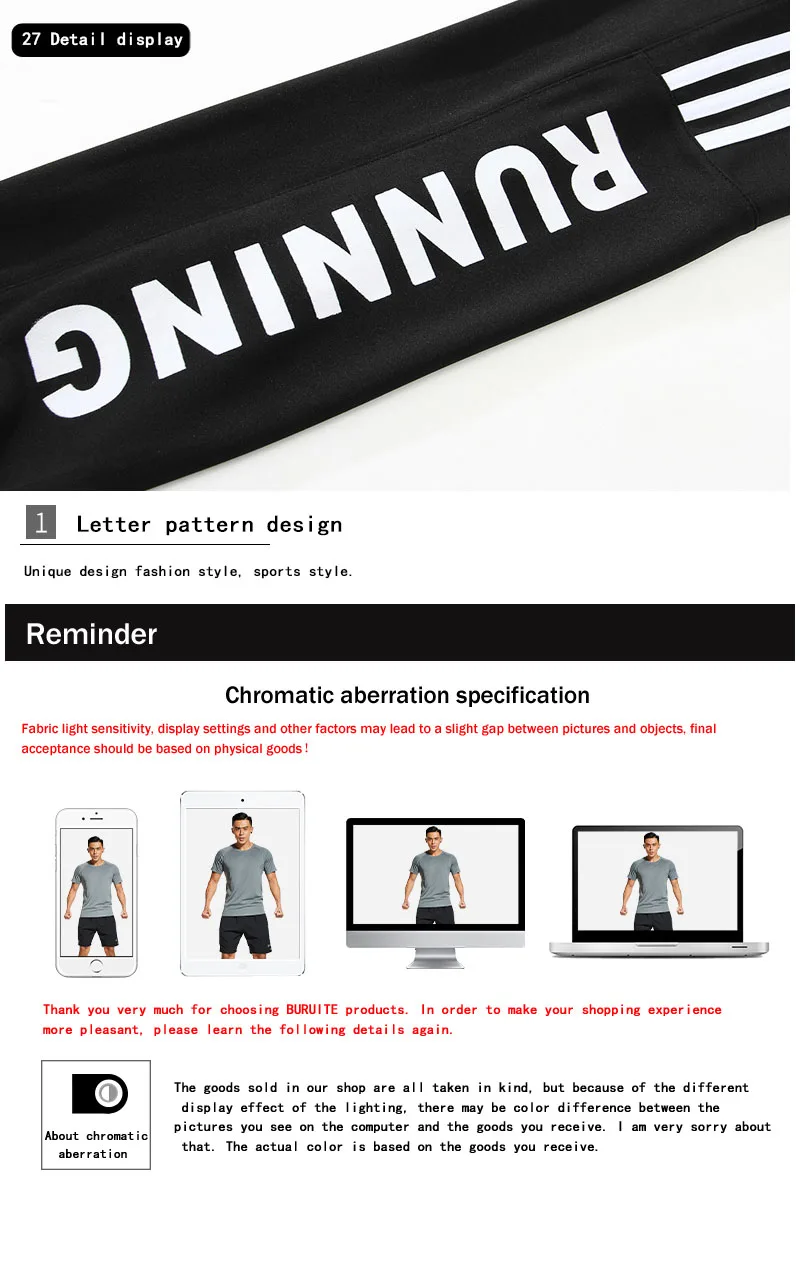 27 Detail display

RUNNING

1 Letter pattern design

Unique design fashion style, sports style.

Reminder

Chromatic aberration specification

Fabric light sensitivity, display settings and other factors may lead to a slight gap between pictures and objects, final acceptance should be based on physical goods!

Thank you very much for choosing BURUITE products. In order to make your shopping experience more pleasant, please learn the following details again.

About chromatic aberration

The goods sold in our shop are all taken in kind, but because of the different display effect of the lighting, there may be color difference between the pictures you see on the computer and the goods you receive. I am very sorry about that. The actual color is based on the goods you receive.